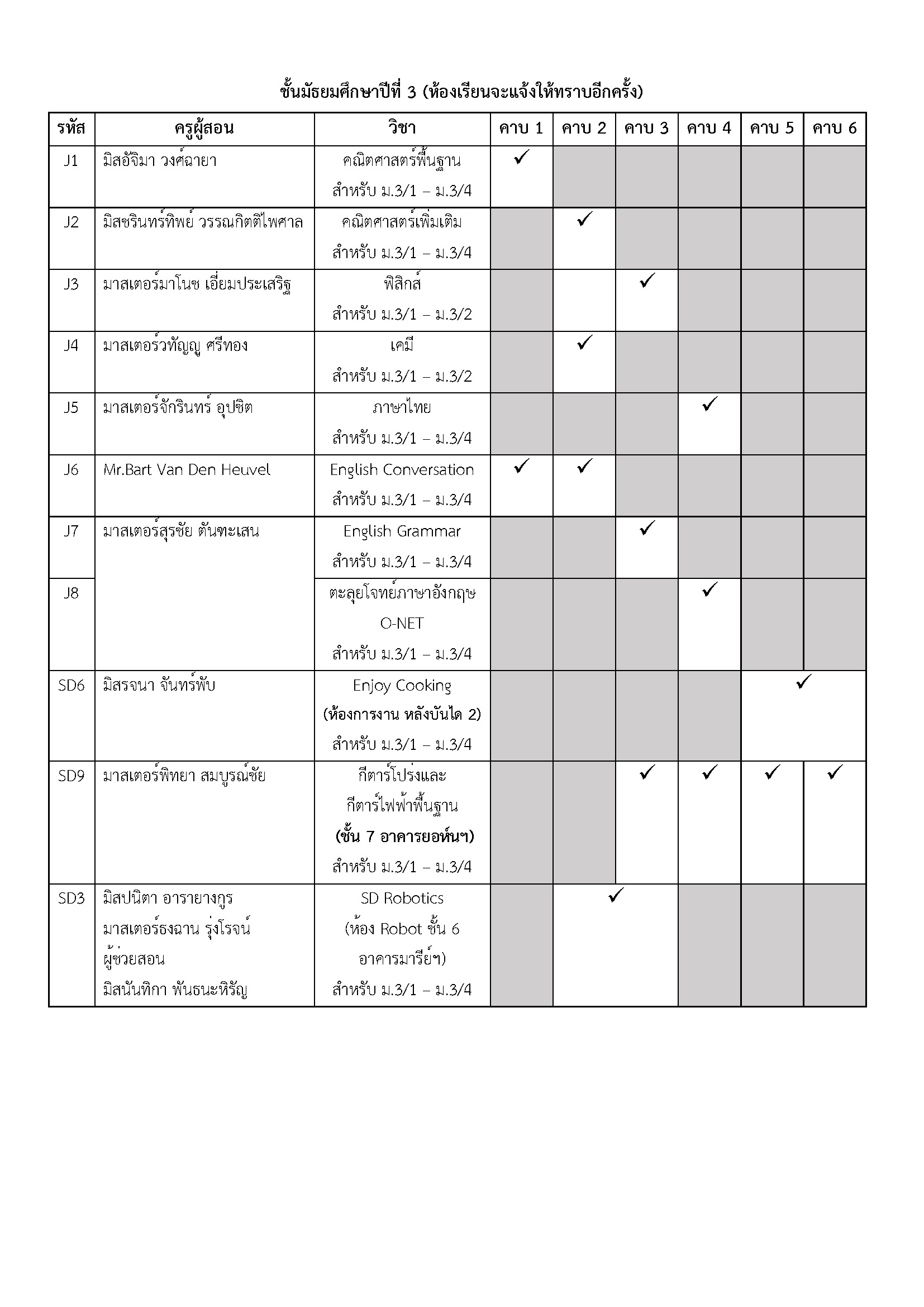 ชั้นมัธยมศึกษาปีที่ 3 (ห้องเรียนจะแจ้งให้ทราบอีกครั้ง)

| รหัส | ครูผู้สอน | วิชา | คาบ 1 | คาบ 2 | คาบ 3 | คาบ 4 | คาบ 5 | คาบ 6 |
|---|---|---|---|---|---|---|---|---|
| J1 | มิสอัจิมา วงศ์ฉายา | คณิตศาสตร์พื้นฐาน สำหรับ ม.3/1 – ม.3/4 | ✓ | | | | | |
| J2 | มิสชรินทร์ทิพย์ วรรณกิตติไพศาล | คณิตศาสตร์เพิ่มเติม สำหรับ ม.3/1 – ม.3/4 | | ✓ | | | | |
| J3 | มาสเตอร์มาโนช เอี่ยมประเสริฐ | ฟิสิกส์ สำหรับ ม.3/1 – ม.3/2 | | | ✓ | | | |
| J4 | มาสเตอร์วทัญญู ศรีทอง | เคมี สำหรับ ม.3/1 – ม.3/2 | | ✓ | | | | |
| J5 | มาสเตอร์จักรินทร์ อุปชิต | ภาษาไทย สำหรับ ม.3/1 – ม.3/4 | | | | ✓ | | |
| J6 | Mr.Bart Van Den Heuvel | English Conversation สำหรับ ม.3/1 – ม.3/4 | ✓ | ✓ | | | | |
| J7 | มาสเตอร์สุรชัย ตันฑะเสน | English Grammar สำหรับ ม.3/1 – ม.3/4 | | | ✓ | | | |
| J8 | | ตะลุยโจทย์ภาษาอังกฤษ O-NET สำหรับ ม.3/1 – ม.3/4 | | | | ✓ | | |
| SD6 | มิสรจนา จันทร์พับ | Enjoy Cooking (ห้องการงาน หลังบันได 2) สำหรับ ม.3/1 – ม.3/4 | | | | | ✓ | |
| SD9 | มาสเตอร์พิทยา สมบูรณ์ชัย | กีตาร์โปร่งและ กีตาร์ไฟฟ้าพื้นฐาน (ชั้น 7 อาคารยอห์นฯ) สำหรับ ม.3/1 – ม.3/4 | | | ✓ | ✓ | ✓ | ✓ |
| SD3 | มิสปนิตา อารายางกูร มาสเตอร์ธงฉาน รุ่งโรจน์ ผู้ช่วยสอน มิสนันทิกา พันธนะหิรัญ | SD Robotics (ห้อง Robot ชั้น 6 อาคารมารีย์ฯ) สำหรับ ม.3/1 – ม.3/4 | | ✓ | | | | |